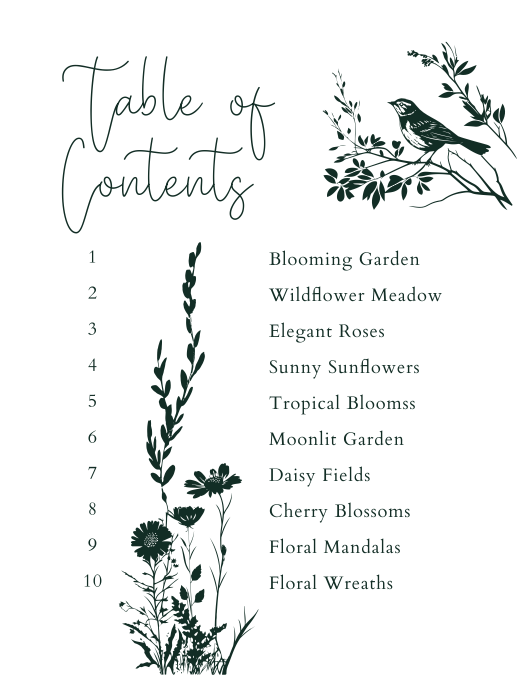 Table of Contents

1 Blooming Garden
2 Wildflower Meadow
3 Elegant Roses
4 Sunny Sunflowers
5 Tropical Bloomss
6 Moonlit Garden
7 Daisy Fields
8 Cherry Blossoms
9 Floral Mandalas
10 Floral Wreaths